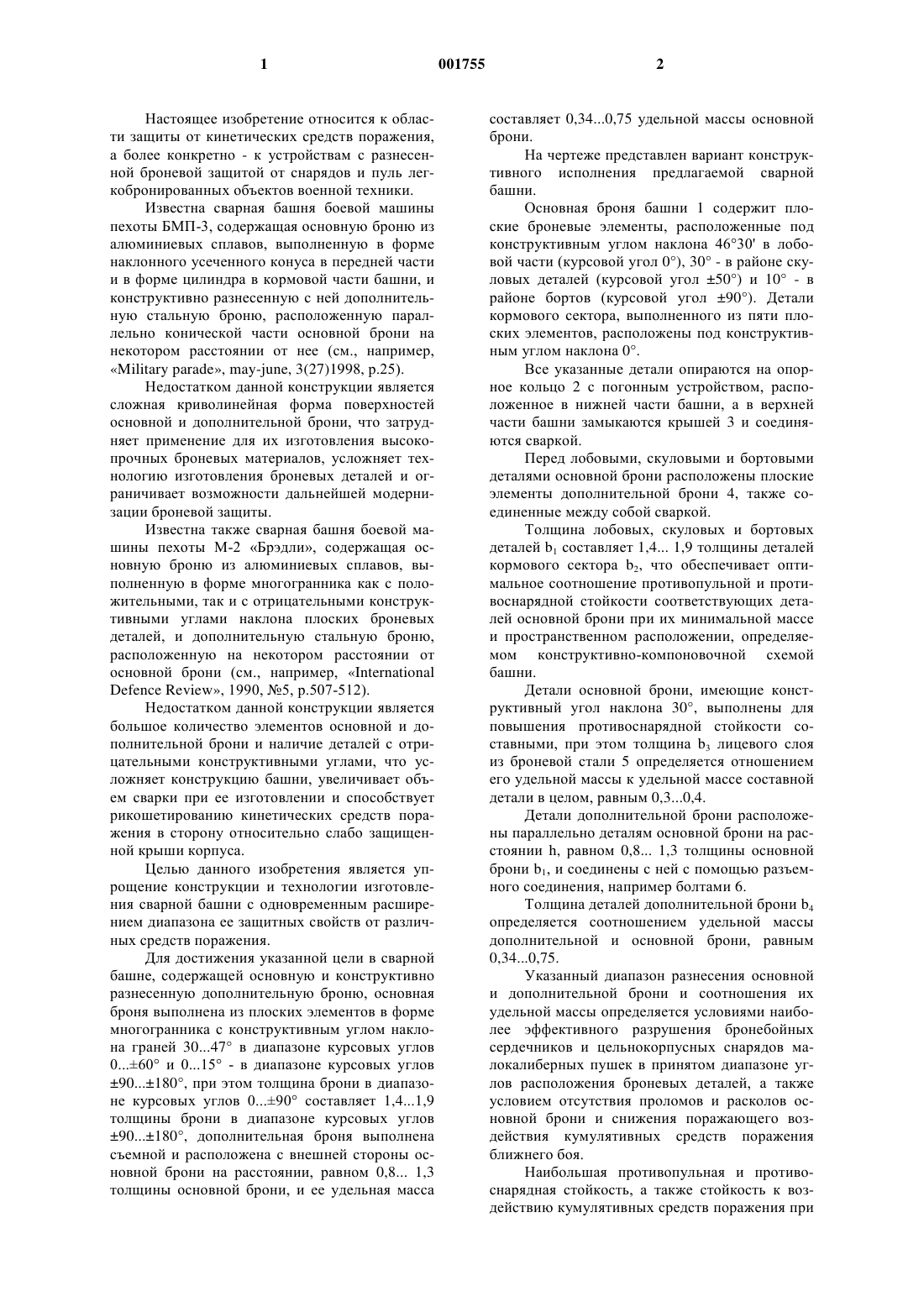 1 001755 2

Настоящее изобретение относится к области защиты от кинетических средств поражения, а более конкретно - к устройствам с разнесенной броневой защитой от снарядов и пуль легкобронированных объектов военной техники.

Известна сварная башня боевой машины пехоты БМП-3, содержащая основную броню из алюминиевых сплавов, выполненную в форме наклонного усеченного конуса в передней части и в форме цилиндра в кормовой части башни, и конструктивно разнесенную с ней дополнительную стальную броню, расположенную параллельно конической части основной брони на некотором расстоянии от нее (см., например, «Military parade», may-june, 3(27)1998, p.25).

Недостатком данной конструкции является сложная криволинейная форма поверхностей основной и дополнительной брони, что затрудняет применение для их изготовления высокопрочных броневых материалов, усложняет технологию изготовления броневых деталей и ограничивает возможности дальнейшей модернизации броневой защиты.

Известна также сварная башня боевой машины пехоты М-2 «Брэдли», содержащая основную броню из алюминиевых сплавов, выполненную в форме многогранника как с положительными, так и с отрицательными конструктивными углами наклона плоских броневых деталей, и дополнительную стальную броню, расположенную на некотором расстоянии от основной брони (см., например, «International Defence Review», 1990, №5, p.507-512).

Недостатком данной конструкции является большое количество элементов основной и дополнительной брони и наличие деталей с отрицательными конструктивными углами, что усложняет конструкцию башни, увеличивает объем сварки при ее изготовлении и способствует рикошетированию кинетических средств поражения в сторону относительно слабо защищенной крыши корпуса.

Целью данного изобретения является упрощение конструкции и технологии изготовления сварной башни с одновременным расширением диапазона ее защитных свойств от различных средств поражения.

Для достижения указанной цели в сварной башне, содержащей основную и конструктивно разнесенную дополнительную броню, основная броня выполнена из плоских элементов в форме многогранника с конструктивным углом наклона граней 30...47° в диапазоне курсовых углов 0...±60° и 0...15° - в диапазоне курсовых углов ±90...±180°, при этом толщина брони в диапазоне курсовых углов 0...±90° составляет 1,4...1,9 толщины брони в диапазоне курсовых углов ±90...±180°, дополнительная броня выполнена съемной и расположена с внешней стороны основной брони на расстоянии, равном 0,8... 1,3 толщины основной брони, и ее удельная масса составляет 0,34...0,75 удельной массы основной брони.

На чертеже представлен вариант конструктивного исполнения предлагаемой сварной башни.

Основная броня башни 1 содержит плоские броневые элементы, расположенные под конструктивным углом наклона 46°30' в лобовой части (курсовой угол 0°), 30° - в районе скуловых деталей (курсовой угол ±50°) и 10° - в районе бортов (курсовой угол ±90°). Детали кормового сектора, выполненного из пяти плоских элементов, расположены под конструктивным углом наклона 0°.

Все указанные детали опираются на опорное кольцо 2 с погонным устройством, расположенное в нижней части башни, а в верхней части башни замыкаются крышей 3 и соединяются сваркой.

Перед лобовыми, скуловыми и бортовыми деталями основной брони расположены плоские элементы дополнительной брони 4, также соединенные между собой сваркой.

Толщина лобовых, скуловых и бортовых деталей $b_1$ составляет 1,4... 1,9 толщины деталей кормового сектора $b_2$, что обеспечивает оптимальное соотношение противопульной и противоснарядной стойкости соответствующих деталей основной брони при их минимальной массе и пространственном расположении, определяемом конструктивно-компоновочной схемой башни.

Детали основной брони, имеющие конструктивный угол наклона 30°, выполнены для повышения противоснарядной стойкости составными, при этом толщина $b_3$ лицевого слоя из броневой стали 5 определяется отношением его удельной массы к удельной массе составной детали в целом, равным 0,3...0,4.

Детали дополнительной брони расположены параллельно деталям основной брони на расстоянии h, равном 0,8... 1,3 толщины основной брони $b_1$, и соединены с ней с помощью разъемного соединения, например болтами 6.

Толщина деталей дополнительной брони $b_4$ определяется соотношением удельной массы дополнительной и основной брони, равным 0,34...0,75.

Указанный диапазон разнесения основной и дополнительной брони и соотношения их удельной массы определяется условиями наиболее эффективного разрушения бронебойных сердечников и цельнокорпусных снарядов малокалиберных пушек в принятом диапазоне углов расположения броневых деталей, а также условием отсутствия проломов и расколов основной брони и снижения поражающего воздействия кумулятивных средств поражения ближнего боя.

Наибольшая противопульная и противоснарядная стойкость, а также стойкость к воздействию кумулятивных средств поражения при